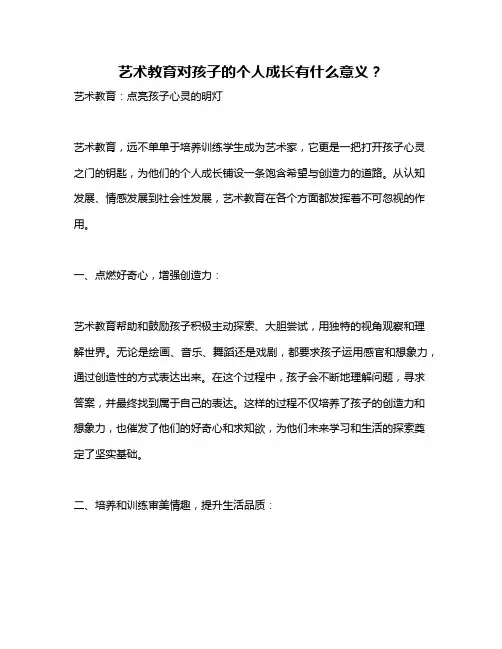 艺术教育对孩子的个人成长有什么意义？

艺术教育：点亮孩子心灵的明灯

艺术教育，远不单单于培养训练学生成为艺术家，它更是一把打开孩子心灵之门的钥匙，为他们的个人成长铺设一条饱含希望与创造力的道路。从认知发展、情感发展到社会性发展，艺术教育在各个方面都发挥着不可忽视的作用。

一、点燃好奇心，增强创造力：

艺术教育帮助和鼓励孩子积极主动探索、大胆尝试，用独特的视角观察和理解世界。无论是绘画、音乐、舞蹈还是戏剧，都要求孩子运用感官和想象力，通过创造性的方式表达出来。在这个过程中，孩子会不断地理解问题，寻求答案，并最终找到属于自己的表达。这样的过程不仅培养了孩子的创造力和想象力，也催发了他们的好奇心和求知欲，为他们未来学习和生活的探索奠定了坚实基础。

二、培养和训练审美情趣，提升生活品质：